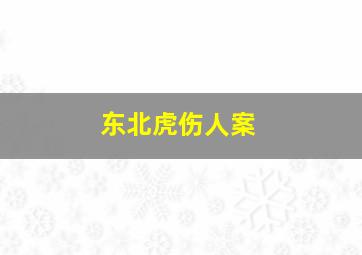 东北虎伤人案